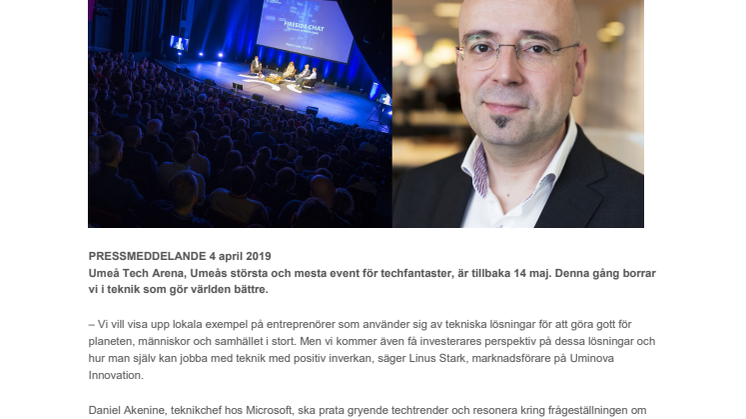 FIRESIDE CHAT

PRESSMEDDELANDE 4 april 2019
Umeå Tech Arena, Umeås största och mesta event för techfantaster, är tillbaka 14 maj. Denna gång borrar vi i teknik som gör världen bättre.

– Vi vill visa upp lokala exempel på entreprenörer som använder sig av tekniska lösningar för att göra gott för planeten, människor och samhället i stort. Men vi kommer även få investerares perspektiv på dessa lösningar och hur man själv kan jobba med teknik med positiv inverkan, säger Linus Stark, marknadsförare på Uminova Innovation.

Daniel Akenine, teknikchef hos Microsoft, ska prata gryende techtrender och resonera kring frågeställningen om